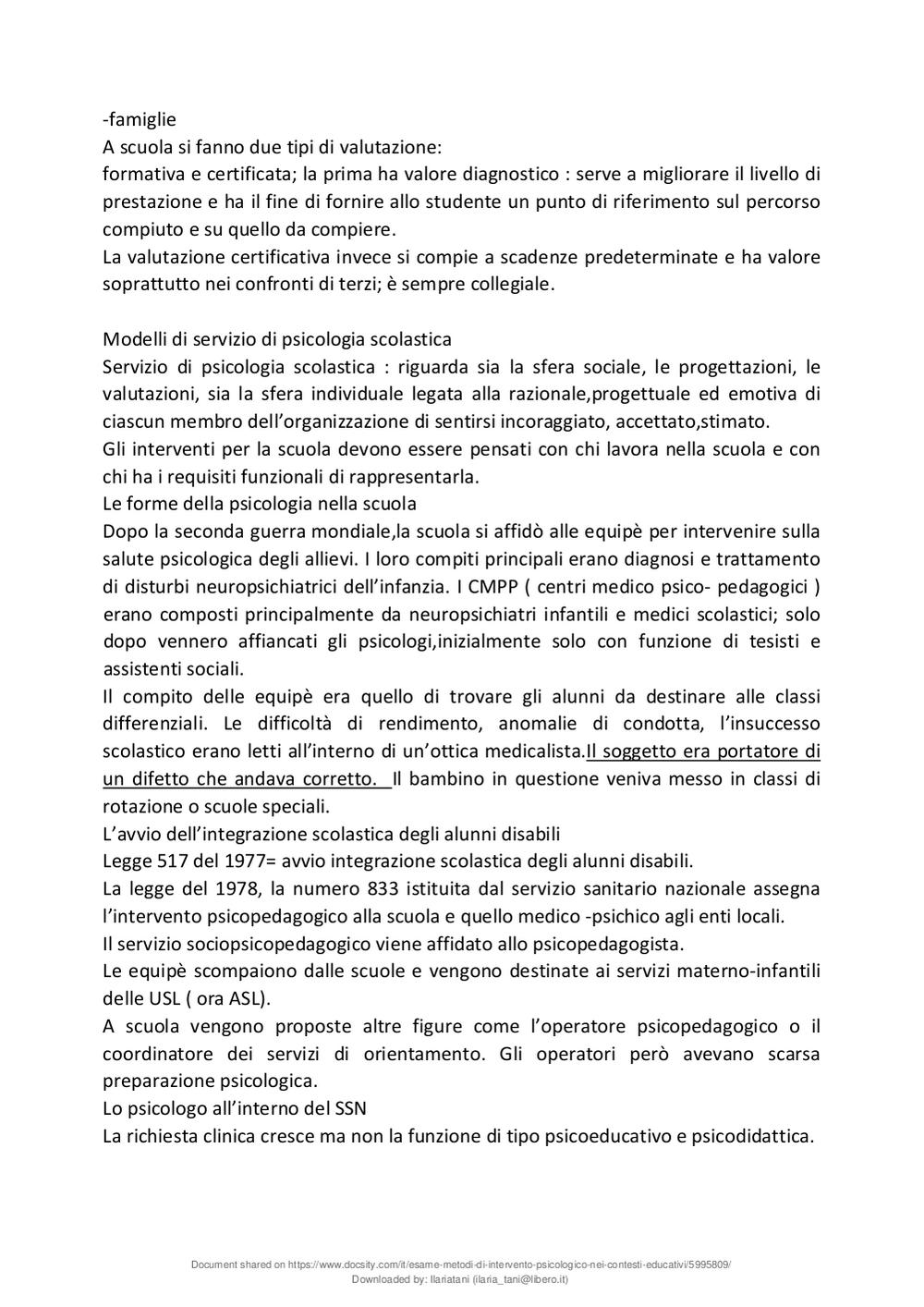 -famiglie
A scuola si fanno due tipi di valutazione:
formativa e certificata; la prima ha valore diagnostico : serve a migliorare il livello di prestazione e ha il fine di fornire allo studente un punto di riferimento sul percorso compiuto e su quello da compiere.
La valutazione certificativa invece si compie a scadenze predeterminate e ha valore soprattutto nei confronti di terzi; è sempre collegiale.

Modelli di servizio di psicologia scolastica
Servizio di psicologia scolastica : riguarda sia la sfera sociale, le progettazioni, le valutazioni, sia la sfera individuale legata alla razionale,progettuale ed emotiva di ciascun membro dell'organizzazione di sentirsi incoraggiato, accettato,stimato.
Gli interventi per la scuola devono essere pensati con chi lavora nella scuola e con chi ha i requisiti funzionali di rappresentarla.
Le forme della psicologia nella scuola
Dopo la seconda guerra mondiale,la scuola si affidò alle equipè per intervenire sulla salute psicologica degli allievi. I loro compiti principali erano diagnosi e trattamento di disturbi neuropsichiatrici dell'infanzia. I CMPP ( centri medico psico- pedagogici ) erano composti principalmente da neuropsichiatri infantili e medici scolastici; solo dopo vennero affiancati gli psicologi,inizialmente solo con funzione di tesisti e assistenti sociali.
Il compito delle equipè era quello di trovare gli alunni da destinare alle classi differenziali. Le difficoltà di rendimento, anomalie di condotta, l'insuccesso scolastico erano letti all'interno di un'ottica medicalista.Il soggetto era portatore di un difetto che andava corretto. Il bambino in questione veniva messo in classi di rotazione o scuole speciali.
L'avvio dell'integrazione scolastica degli alunni disabili
Legge 517 del 1977= avvio integrazione scolastica degli alunni disabili.
La legge del 1978, la numero 833 istituita dal servizio sanitario nazionale assegna l'intervento psicopedagogico alla scuola e quello medico -psichico agli enti locali.
Il servizio sociopsicopedagogico viene affidato allo psicopedagogista.
Le equipè scompaiono dalle scuole e vengono destinate ai servizi materno-infantili delle USL ( ora ASL).
A scuola vengono proposte altre figure come l'operatore psicopedagogico o il coordinatore dei servizi di orientamento. Gli operatori però avevano scarsa preparazione psicologica.
Lo psicologo all'interno del SSN
La richiesta clinica cresce ma non la funzione di tipo psicoeducativo e psicodidattica.

Document shared on https://www.docsity.com/it/esame-metodi-di-intervento-psicologico-nei-contesti-educativi/5995809/
Downloaded by: Ilariatani (ilaria_tani@libero.it)